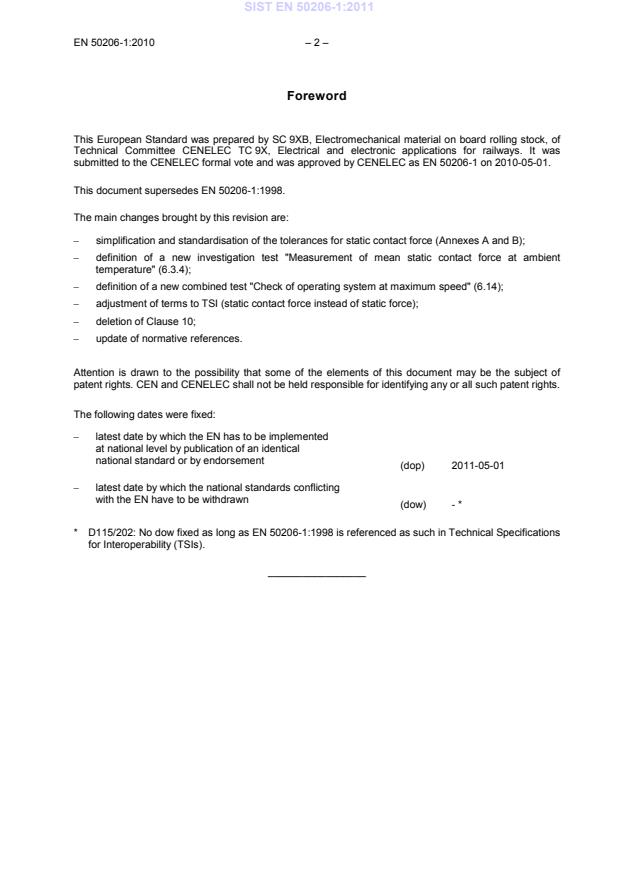 SIST EN 50206-1:2011

EN 50206-1:2010 – 2 –

Foreword

This European Standard was prepared by SC 9XB, Electromechanical material on board rolling stock, of Technical Committee CENELEC TC 9X, Electrical and electronic applications for railways. It was submitted to the CENELEC formal vote and was approved by CENELEC as EN 50206-1 on 2010-05-01.

This document supersedes EN 50206-1:1998.

The main changes brought by this revision are:

– simplification and standardisation of the tolerances for static contact force (Annexes A and B);

– definition of a new investigation test "Measurement of mean static contact force at ambient temperature" (6.3.4);

– definition of a new combined test "Check of operating system at maximum speed" (6.14);

– adjustment of terms to TSI (static contact force instead of static force);

– deletion of Clause 10;

– update of normative references.

Attention is drawn to the possibility that some of the elements of this document may be the subject of patent rights. CEN and CENELEC shall not be held responsible for identifying any or all such patent rights.

The following dates were fixed:

– latest date by which the EN has to be implemented at national level by publication of an identical national standard or by endorsement (dop) 2011-05-01

– latest date by which the national standards conflicting with the EN have to be withdrawn (dow) - *

* D115/202: No dow fixed as long as EN 50206-1:1998 is referenced as such in Technical Specifications for Interoperability (TSIs).